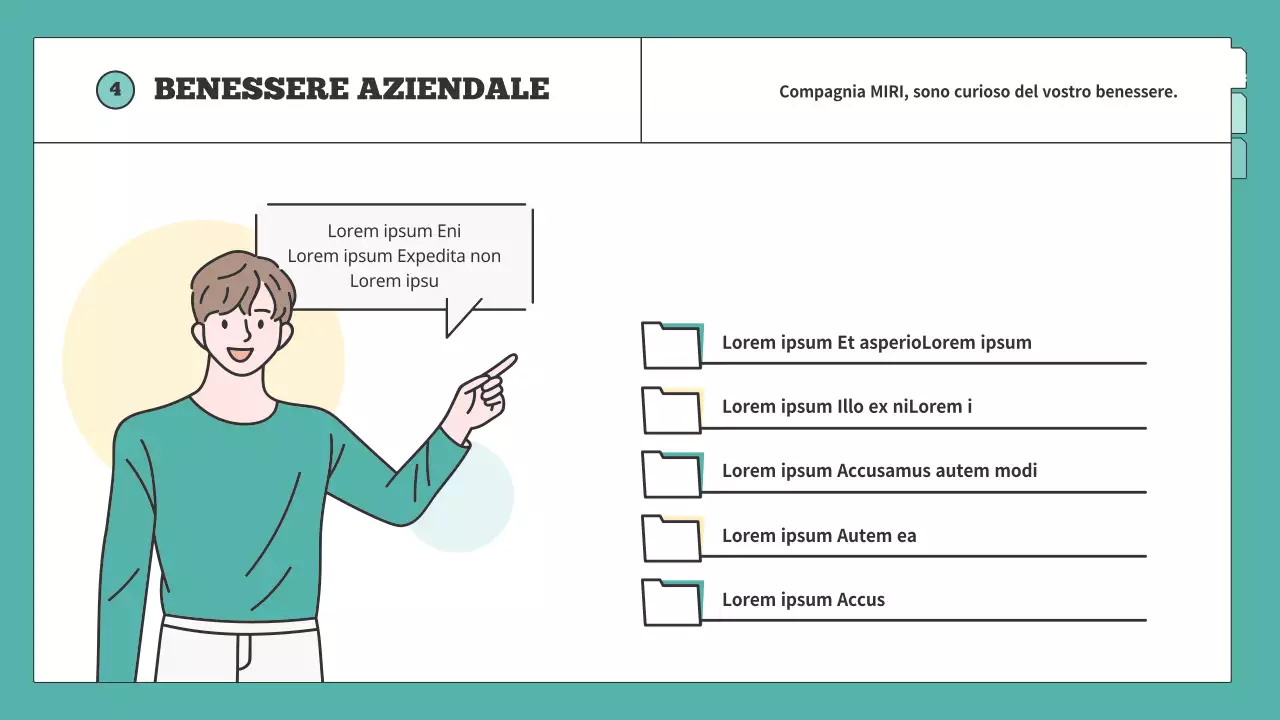 4 BENESSERE AZIENDALE

Compagnia MIRI, sono curioso del vostro benessere.

Lorem ipsum Eni
Lorem ipsum Expedita non
Lorem ipsu

Lorem ipsum Et asperioLorem ipsum

Lorem ipsum Illo ex niLorem i

Lorem ipsum Accusamus autem modi

Lorem ipsum Autem ea

Lorem ipsum Accus